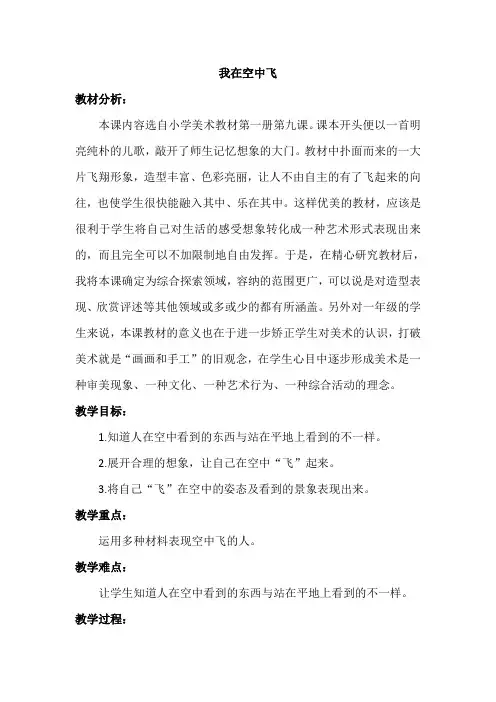 我在空中飞

教材分析：

本课内容选自小学美术教材第一册第九课。课本开头便以一首明亮纯朴的儿歌，敲开了师生记忆想象的大门。教材中扑面而来的一大片飞翔形象，造型丰富、色彩亮丽，让人不由自主的有了飞起来的向往，也使学生很快能融入其中、乐在其中。这样优美的教材，应该是很利于学生将自己对生活的感受想象转化成一种艺术形式表现出来的，而且完全可以不加限制地自由发挥。于是，在精心研究教材后，我将本课确定为综合探索领域，容纳的范围更广，可以说是对造型表现、欣赏评述等其他领域或多或少的都有所涵盖。另外对一年级的学生来说，本课教材的意义也在于进一步矫正学生对美术的认识，打破美术就是“画画和手工”的旧观念，在学生心目中逐步形成美术是一种审美现象、一种文化、一种艺术行为、一种综合活动的理念。

教学目标：

1.知道人在空中看到的东西与站在平地上看到的不一样。

2.展开合理的想象，让自己在空中“飞”起来。

3.将自己“飞”在空中的姿态及看到的景象表现出来。

教学重点：

运用多种材料表现空中飞的人。

教学难点：

让学生知道人在空中看到的东西与站在平地上看到的不一样。

教学过程：